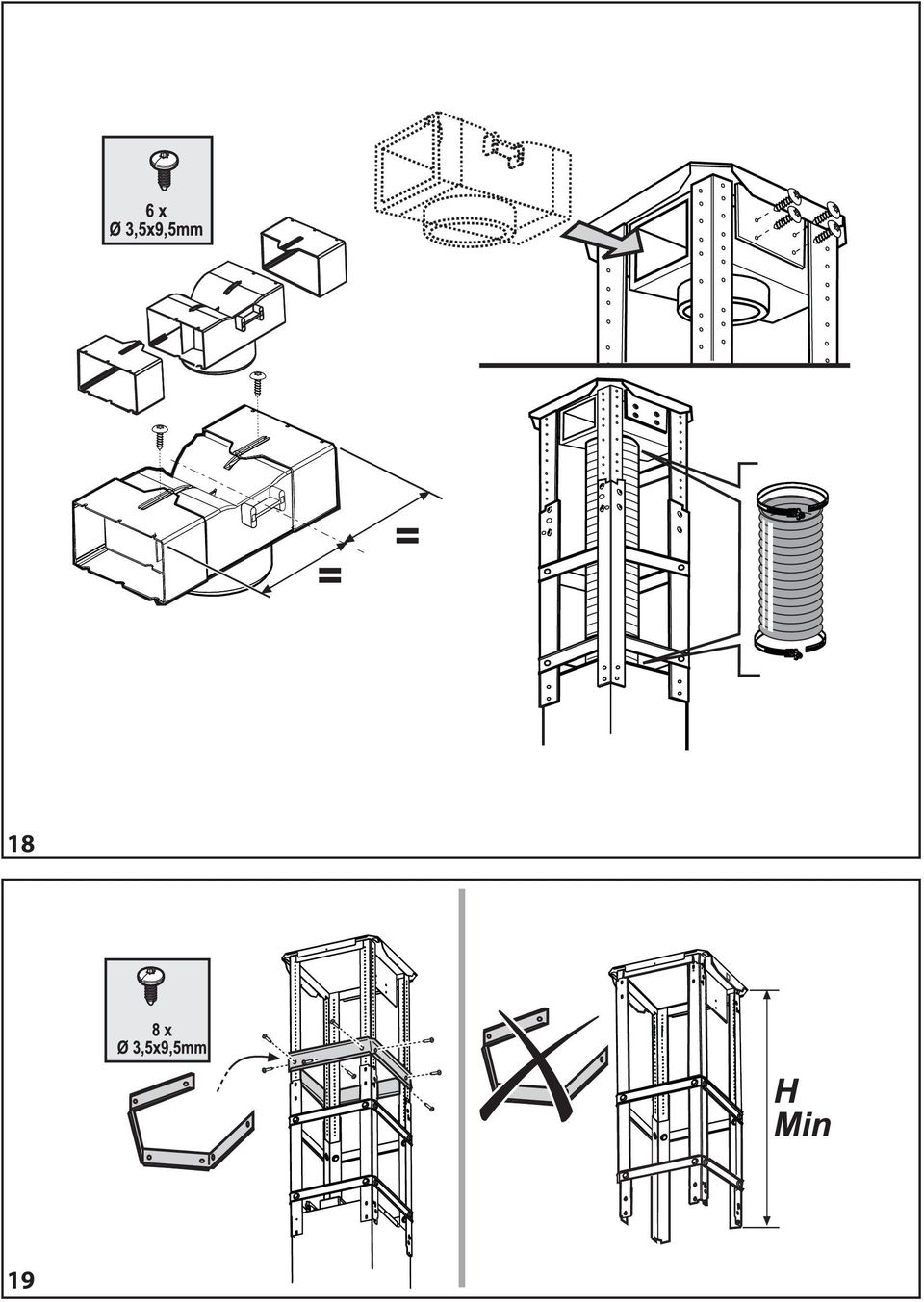 6 x
Ø 3,5x9,5mm

=

=

18

8 x
Ø 3,5x9,5mm

H
Min

19